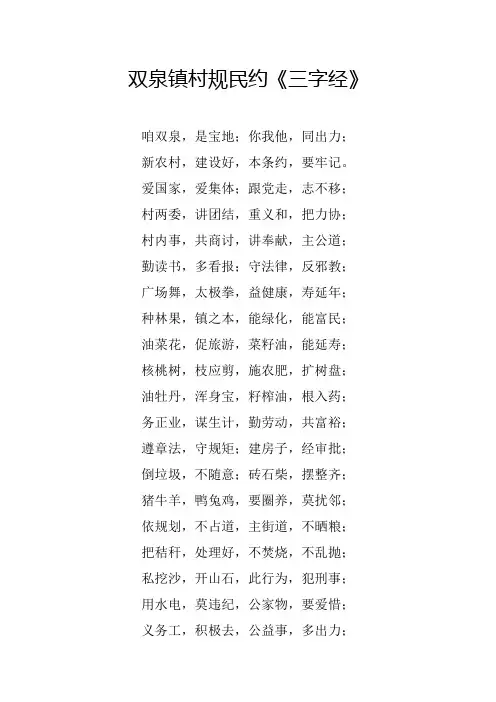 双泉镇村规民约《三字经》

咱双泉，是宝地；你我他，同出力；
新农村，建设好，本条约，要牢记。
爱国家，爱集体；跟党走，志不移；
村两委，讲团结，重义和，把力协；
村内事，共商讨，讲奉献，主公道；
勤读书，多看报；守法律，反邪教；
广场舞，太极拳，益健康，寿延年；
种林果，镇之本，能绿化，能富民；
油菜花，促旅游，菜籽油，能延寿；
核桃树，枝应剪，施农肥，扩树盘；
油牡丹，浑身宝，籽榨油，根入药；
务正业，谋生计，勤劳动，共富裕；
遵章法，守规矩；建房子，经审批；
倒垃圾，不随意；砖石柴，摆整齐；
猪牛羊，鸭兔鸡，要圈养，莫扰邻；
依规划，不占道，主街道，不晒粮；
把秸秆，处理好，不焚烧，不乱抛；
私挖沙，开山石，此行为，犯刑事；
用水电，莫违纪，公家物，要爱惜；
义务工，积极去，公益事，多出力；